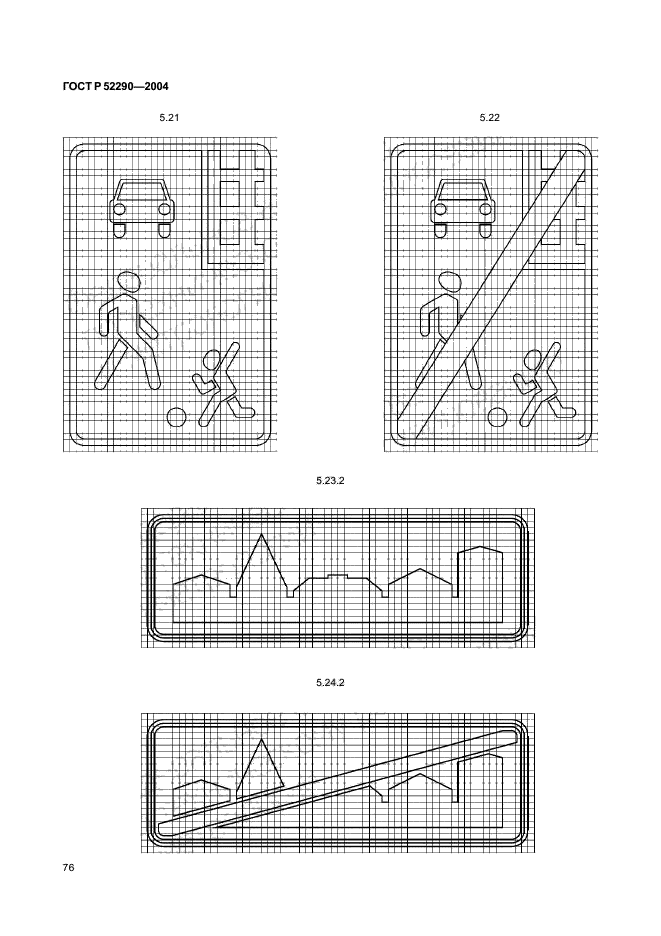 ГОСТ Р 52290—2004

5.21

5.22

5.23.2

5.24.2

76